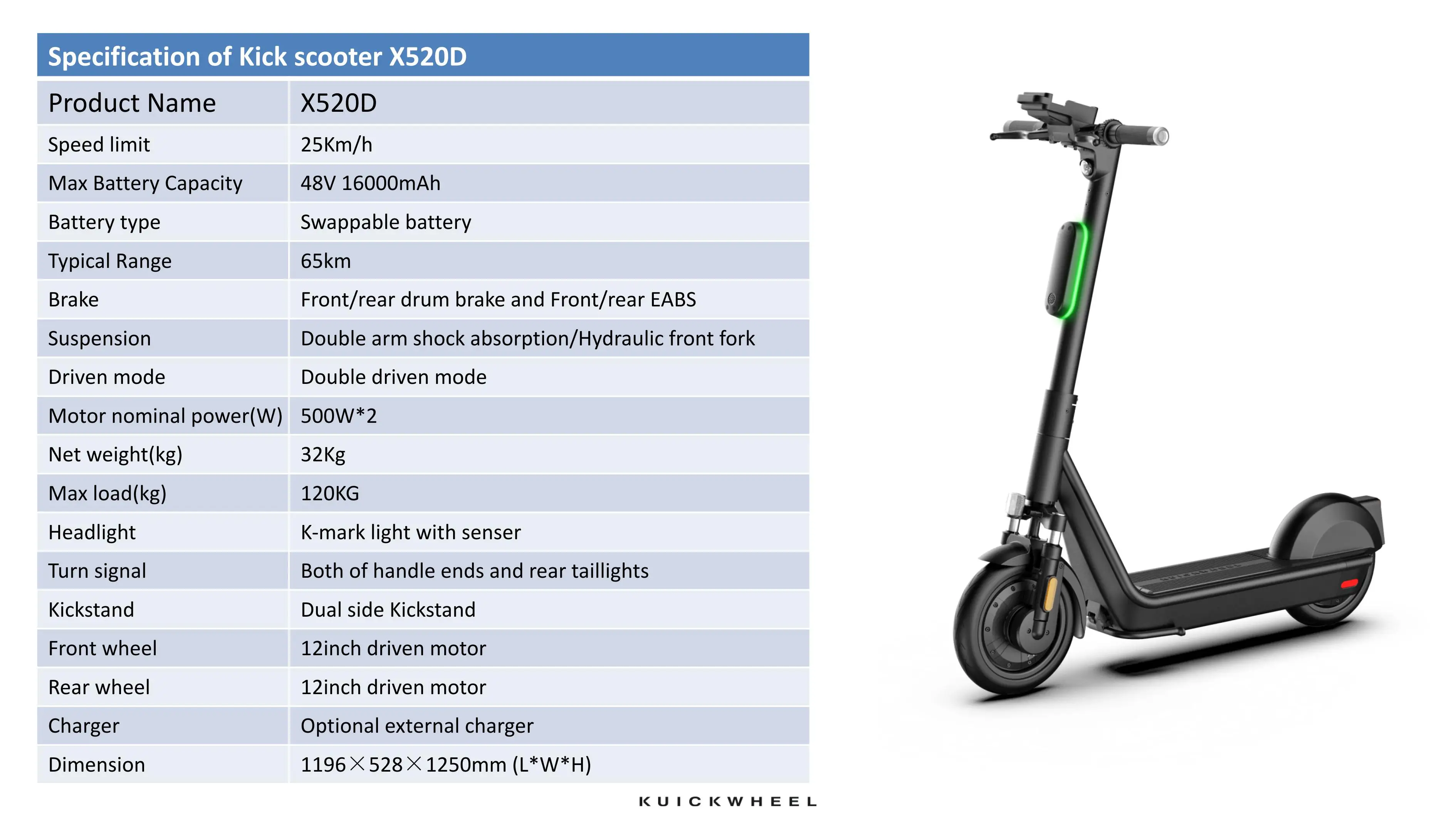 Specification of Kick scooter X520D

| Product Name | X520D |
|---|---|
| Speed limit | 25Km/h |
| Max Battery Capacity | 48V 16000mAh |
| Battery type | Swappable battery |
| Typical Range | 65km |
| Brake | Front/rear drum brake and Front/rear EABS |
| Suspension | Double arm shock absorption/Hydraulic front fork |
| Driven mode | Double driven mode |
| Motor nominal power(W) | 500W*2 |
| Net weight(kg) | 32Kg |
| Max load(kg) | 120KG |
| Headlight | K-mark light with senser |
| Turn signal | Both of handle ends and rear taillights |
| Kickstand | Dual side Kickstand |
| Front wheel | 12inch driven motor |
| Rear wheel | 12inch driven motor |
| Charger | Optional external charger |
| Dimension | 1196×528×1250mm (L*W*H) |

KUICKWHEEL